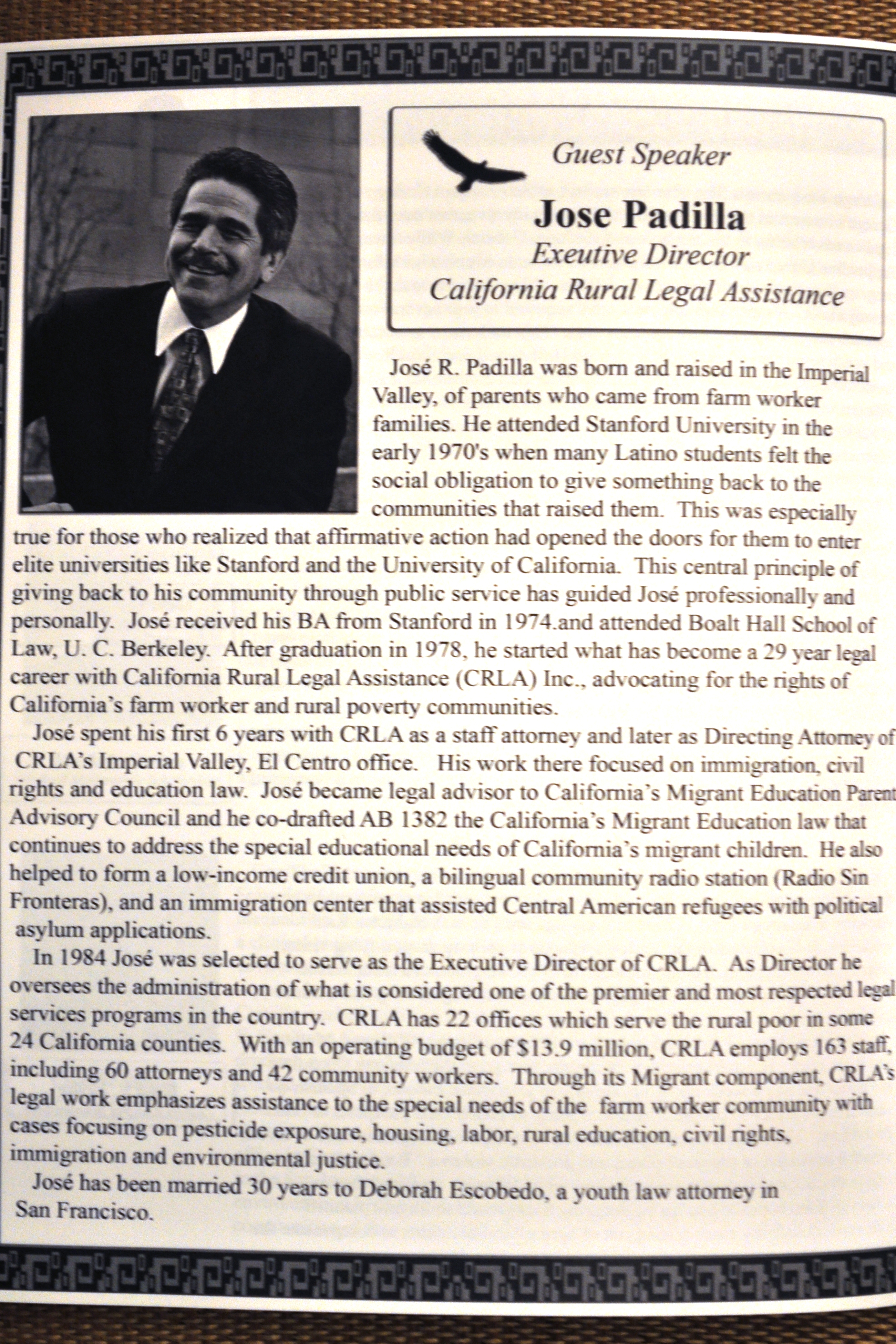 Guest Speaker

Jose Padilla

Exeutive Director

California Rural Legal Assistance

José R. Padilla was born and raised in the Imperial Valley, of parents who came from farm worker families. He attended Stanford University in the early 1970's when many Latino students felt the social obligation to give something back to the communities that raised them. This was especially true for those who realized that affirmative action had opened the doors for them to enter elite universities like Stanford and the University of California. This central principle of giving back to his community through public service has guided José professionally and personally. José received his BA from Stanford in 1974.and attended Boalt Hall School of Law, U. C. Berkeley. After graduation in 1978, he started what has become a 29 year legal career with California Rural Legal Assistance (CRLA) Inc., advocating for the rights of California's farm worker and rural poverty communities.

José spent his first 6 years with CRLA as a staff attorney and later as Directing Attorney of CRLA's Imperial Valley, El Centro office. His work there focused on immigration, civil rights and education law. José became legal advisor to California's Migrant Education Parent Advisory Council and he co-drafted AB 1382 the California's Migrant Education law that continues to address the special educational needs of California's migrant children. He also helped to form a low-income credit union, a bilingual community radio station (Radio Sin Fronteras), and an immigration center that assisted Central American refugees with political asylum applications.

In 1984 José was selected to serve as the Executive Director of CRLA. As Director he oversees the administration of what is considered one of the premier and most respected legal services programs in the country. CRLA has 22 offices which serve the rural poor in some 24 California counties. With an operating budget of $13.9 million, CRLA employs 163 staff, including 60 attorneys and 42 community workers. Through its Migrant component, CRLA's legal work emphasizes assistance to the special needs of the farm worker community with cases focusing on pesticide exposure, housing, labor, rural education, civil rights, immigration and environmental justice.

José has been married 30 years to Deborah Escobedo, a youth law attorney in San Francisco.